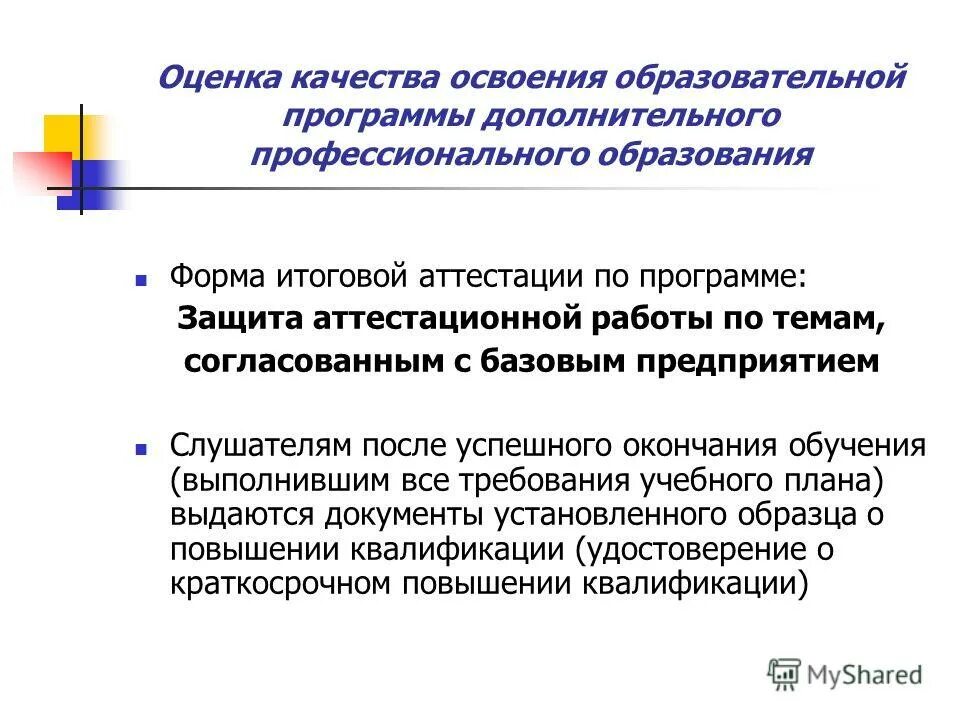 Оценка качества освоения образовательной программы дополнительного профессионального образования

Форма итоговой аттестации по программе:
Защита аттестационной работы по темам, согласованным с базовым предприятием

Слушателям после успешного окончания обучения (выполнившим все требования учебного плана) выдаются документы установленного образца о повышении квалификации (удостоверение о краткосрочном повышении квалификации)

MyShared